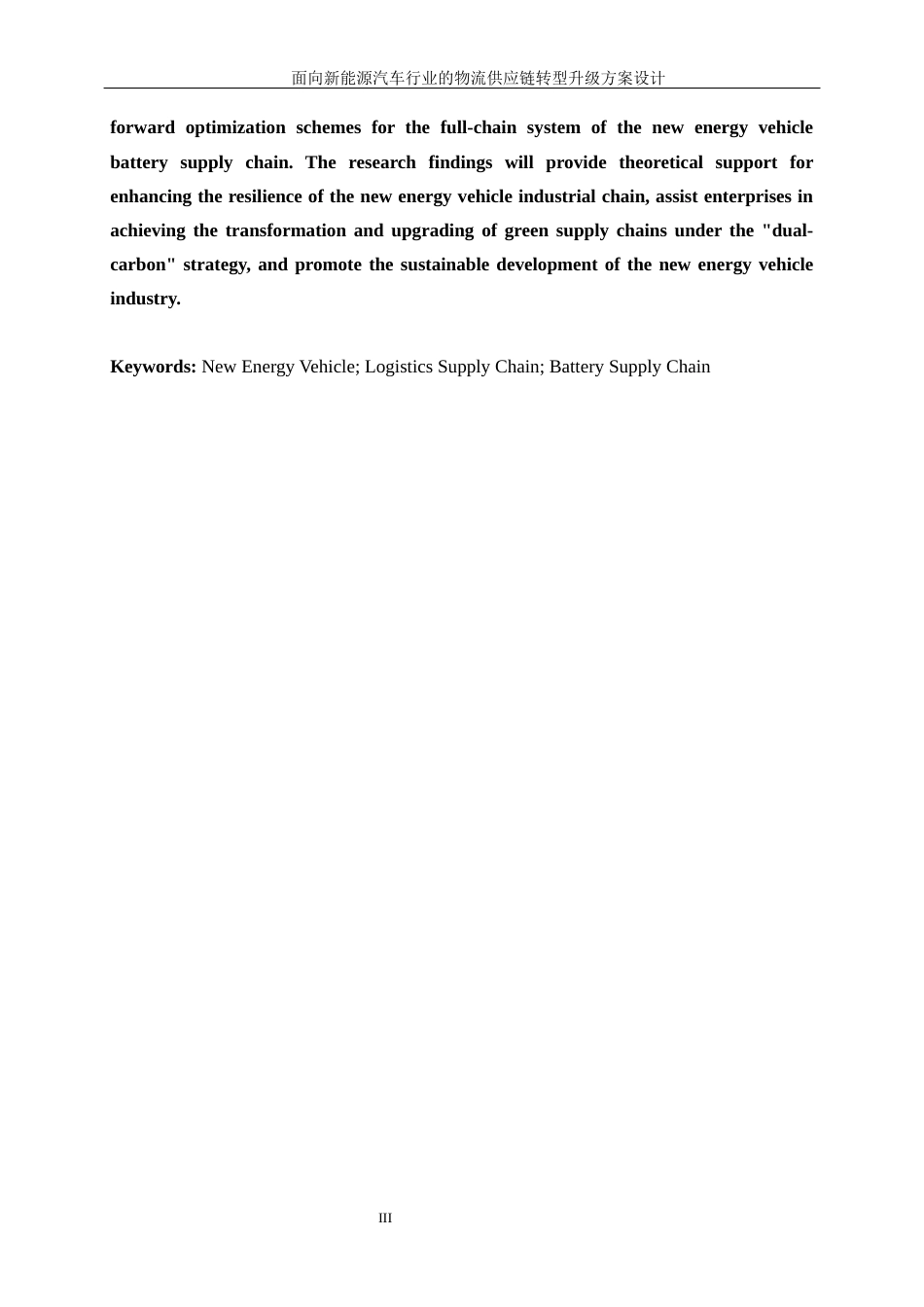 面向新能源汽车行业的物流供应链转型升级方案设计

forward optimization schemes for the full-chain system of the new energy vehicle battery supply chain. The research findings will provide theoretical support for enhancing the resilience of the new energy vehicle industrial chain, assist enterprises in achieving the transformation and upgrading of green supply chains under the "dual-carbon" strategy, and promote the sustainable development of the new energy vehicle industry.

Keywords: New Energy Vehicle; Logistics Supply Chain; Battery Supply Chain

III